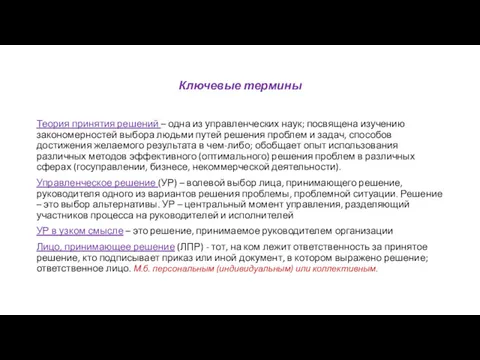 Ключевые термины

Теория принятия решений – одна из управленческих наук; посвящена изучению закономерностей выбора людьми путей решения проблем и задач, способов достижения желаемого результата в чем-либо; обобщает опыт использования различных методов эффективного (оптимального) решения проблем в различных сферах (госуправлении, бизнесе, некоммерческой деятельности).

Управленческое решение (УР) – волевой выбор лица, принимающего решение, руководителя одного из вариантов решения проблемы, проблемной ситуации. Решение – это выбор альтернативы. УР – центральный момент управления, разделяющий участников процесса на руководителей и исполнителей

УР в узком смысле – это решение, принимаемое руководителем организации

Лицо, принимающее решение (ЛПР) - тот, на ком лежит ответственность за принятое решение, кто подписывает приказ или иной документ, в котором выражено решение; ответственное лицо. М.б. персональным (индивидуальным) или коллективным.